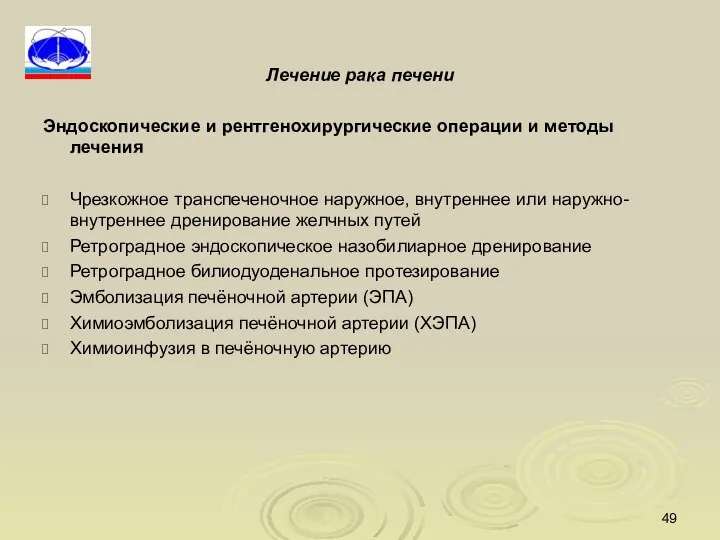 Лечение рака печени

Эндоскопические и рентгенохирургические операции и методы лечения

Чрезкожное транспеченочное наружное, внутреннее или наружно-внутреннее дренирование желчных путей

Ретроградное эндоскопическое назобилиарное дренирование

Ретроградное билиодуоденальное протезирование

Эмболизация печёночной артерии (ЭПА)

Химиоэмболизация печёночной артерии (ХЭПА)

Химиоинфузия в печёночную артерию

49